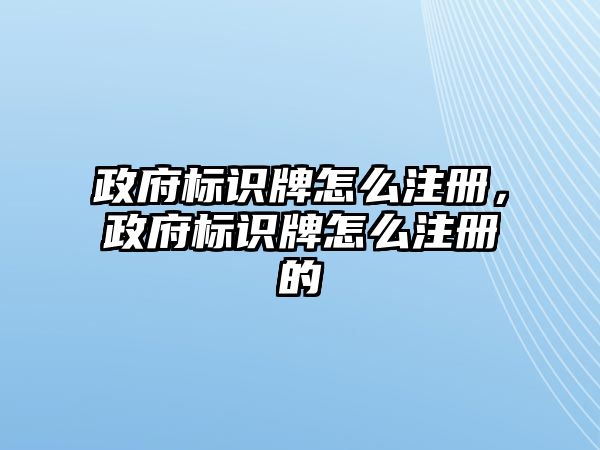 政府标识牌怎么注册，政府标识牌怎么注册的